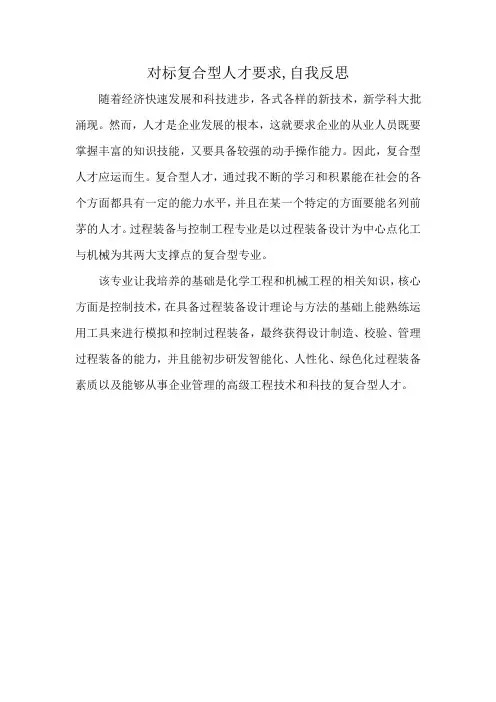 对标复合型人才要求,自我反思

随着经济快速发展和科技进步，各式各样的新技术，新学科大批涌现。然而，人才是企业发展的根本，这就要求企业的从业人员既要掌握丰富的知识技能，又要具备较强的动手操作能力。因此，复合型人才应运而生。复合型人才，通过我不断的学习和积累能在社会的各个方面都具有一定的能力水平，并且在某一个特定的方面要能名列前茅的人才。过程装备与控制工程专业是以过程装备设计为中心点化工与机械为其两大支撑点的复合型专业。

该专业让我培养的基础是化学工程和机械工程的相关知识，核心方面是控制技术，在具备过程装备设计理论与方法的基础上能熟练运用工具来进行模拟和控制过程装备，最终获得设计制造、校验、管理过程装备的能力，并且能初步研发智能化、人性化、绿色化过程装备素质以及能够从事企业管理的高级工程技术和科技的复合型人才。